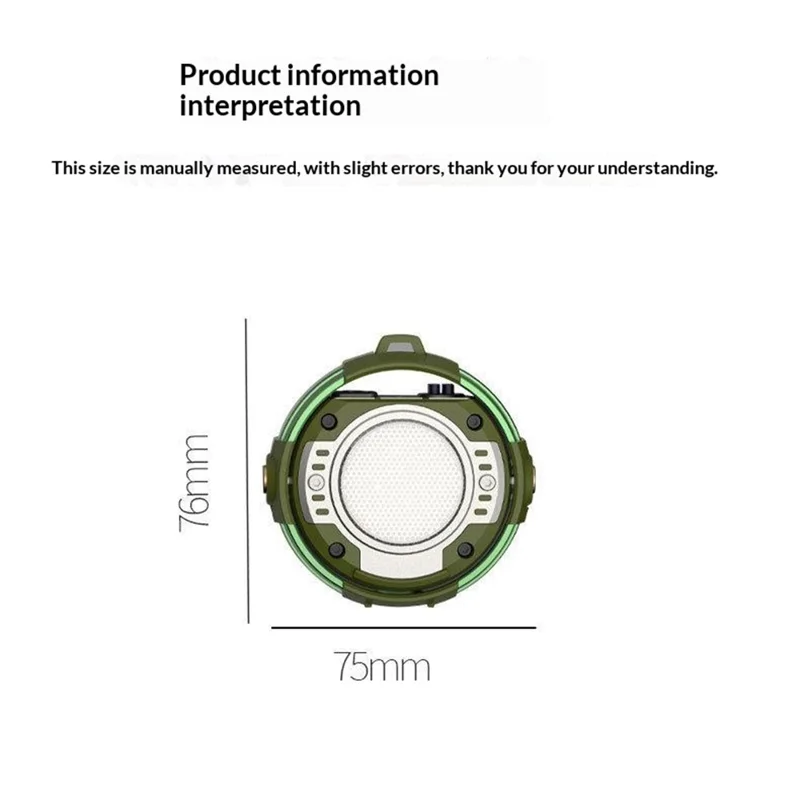 Product information interpretation

This size is manually measured, with slight errors, thank you for your understanding.

76mm

75mm